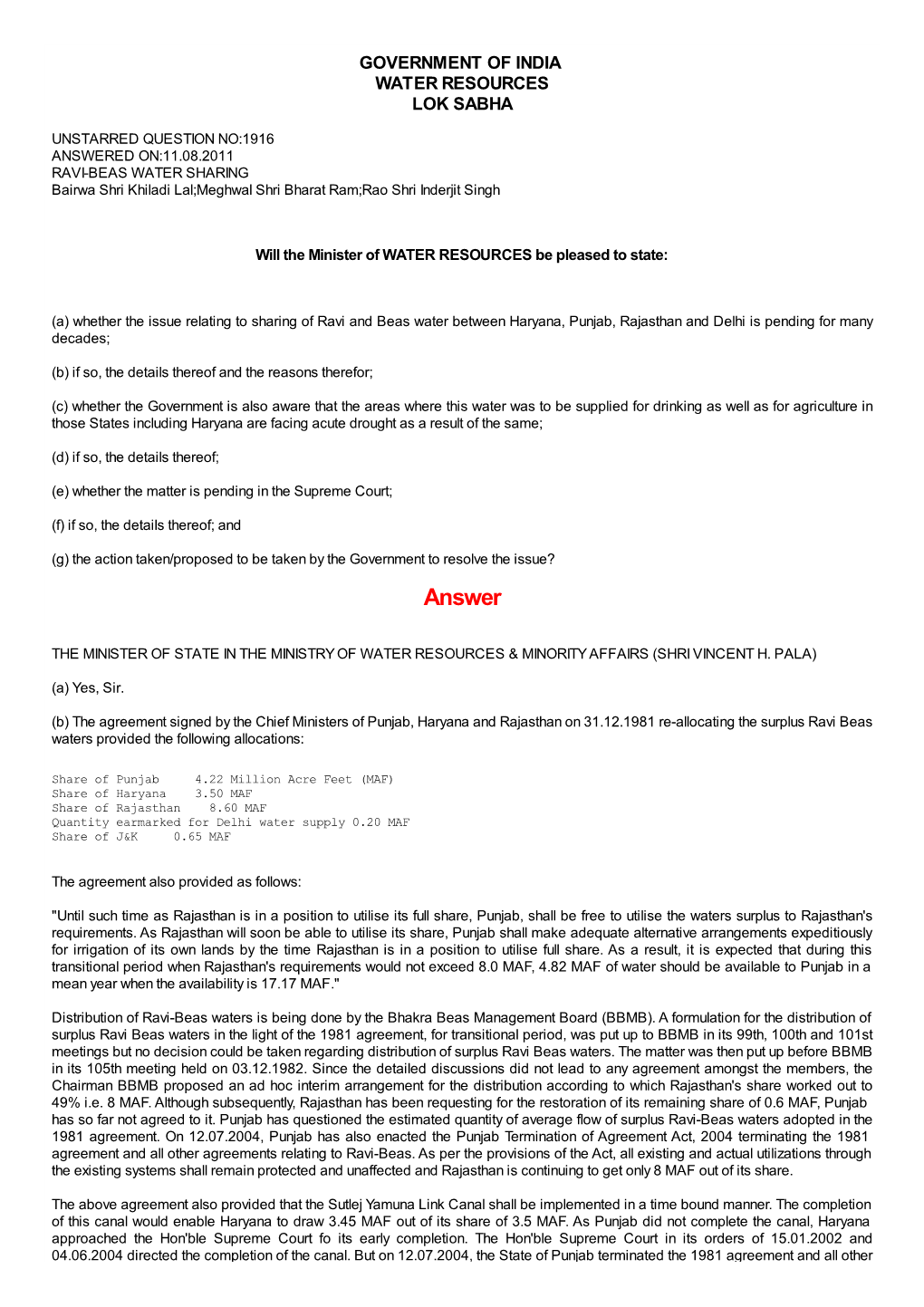 GOVERNMENT OF INDIA
WATER RESOURCES
LOK SABHA

UNSTARRED QUESTION NO:1916
ANSWERED ON:11.08.2011
RAVI-BEAS WATER SHARING
Bairwa Shri Khiladi Lal;Meghwal Shri Bharat Ram;Rao Shri Inderjit Singh

Will the Minister of WATER RESOURCES be pleased to state:

(a) whether the issue relating to sharing of Ravi and Beas water between Haryana, Punjab, Rajasthan and Delhi is pending for many decades;

(b) if so, the details thereof and the reasons therefor;

(c) whether the Government is also aware that the areas where this water was to be supplied for drinking as well as for agriculture in those States including Haryana are facing acute drought as a result of the same;

(d) if so, the details thereof;

(e) whether the matter is pending in the Supreme Court;

(f) if so, the details thereof; and

(g) the action taken/proposed to be taken by the Government to resolve the issue?

Answer

THE MINISTER OF STATE IN THE MINISTRY OF WATER RESOURCES & MINORITY AFFAIRS (SHRI VINCENT H. PALA)

(a) Yes, Sir.

(b) The agreement signed by the Chief Ministers of Punjab, Haryana and Rajasthan on 31.12.1981 re-allocating the surplus Ravi Beas waters provided the following allocations:

Share of Punjab 4.22 Million Acre Feet (MAF)
Share of Haryana 3.50 MAF
Share of Rajasthan 8.60 MAF
Quantity earmarked for Delhi water supply 0.20 MAF
Share of J&K 0.65 MAF

The agreement also provided as follows:

"Until such time as Rajasthan is in a position to utilise its full share, Punjab, shall be free to utilise the waters surplus to Rajasthan's requirements. As Rajasthan will soon be able to utilise its share, Punjab shall make adequate alternative arrangements expeditiously for irrigation of its own lands by the time Rajasthan is in a position to utilise full share. As a result, it is expected that during this transitional period when Rajasthan's requirements would not exceed 8.0 MAF, 4.82 MAF of water should be available to Punjab in a mean year when the availability is 17.17 MAF."

Distribution of Ravi-Beas waters is being done by the Bhakra Beas Management Board (BBMB). A formulation for the distribution of surplus Ravi Beas waters in the light of the 1981 agreement, for transitional period, was put up to BBMB in its 99th, 100th and 101st meetings but no decision could be taken regarding distribution of surplus Ravi Beas waters. The matter was then put up before BBMB in its 105th meeting held on 03.12.1982. Since the detailed discussions did not lead to any agreement amongst the members, the Chairman BBMB proposed an ad hoc interim arrangement for the distribution according to which Rajasthan's share worked out to 49% i.e. 8 MAF. Although subsequently, Rajasthan has been requesting for the restoration of its remaining share of 0.6 MAF, Punjab has so far not agreed to it. Punjab has questioned the estimated quantity of average flow of surplus Ravi-Beas waters adopted in the 1981 agreement. On 12.07.2004, Punjab has also enacted the Punjab Termination of Agreement Act, 2004 terminating the 1981 agreement and all other agreements relating to Ravi-Beas. As per the provisions of the Act, all existing and actual utilizations through the existing systems shall remain protected and unaffected and Rajasthan is continuing to get only 8 MAF out of its share.

The above agreement also provided that the Sutlej Yamuna Link Canal shall be implemented in a time bound manner. The completion of this canal would enable Haryana to draw 3.45 MAF out of its share of 3.5 MAF. As Punjab did not complete the canal, Haryana approached the Hon'ble Supreme Court fo its early completion. The Hon'ble Supreme Court in its orders of 15.01.2002 and 04.06.2004 directed the completion of the canal. But on 12.07.2004, the State of Punjab terminated the 1981 agreement and all other